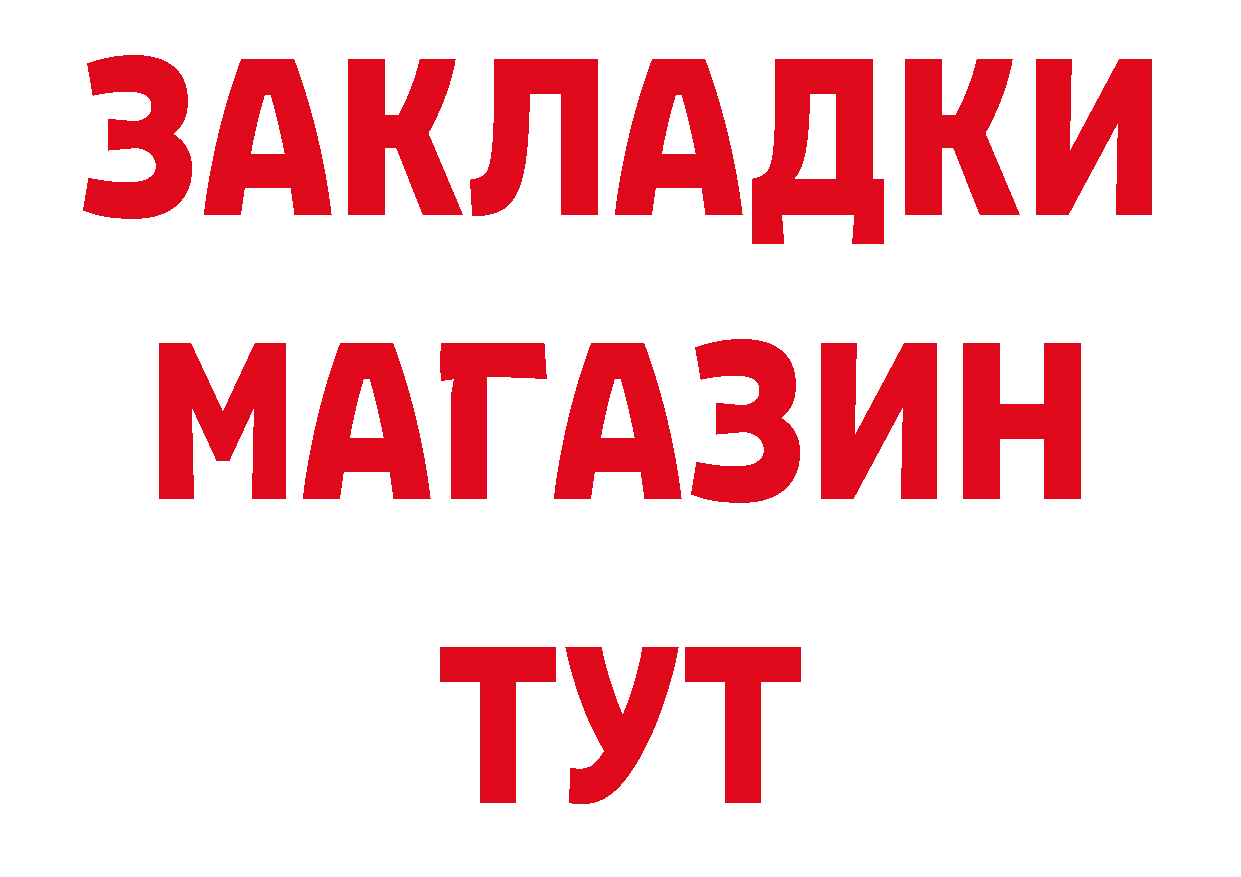 ЗАКЛАДКИ
МАГАЗИН
ТУТ